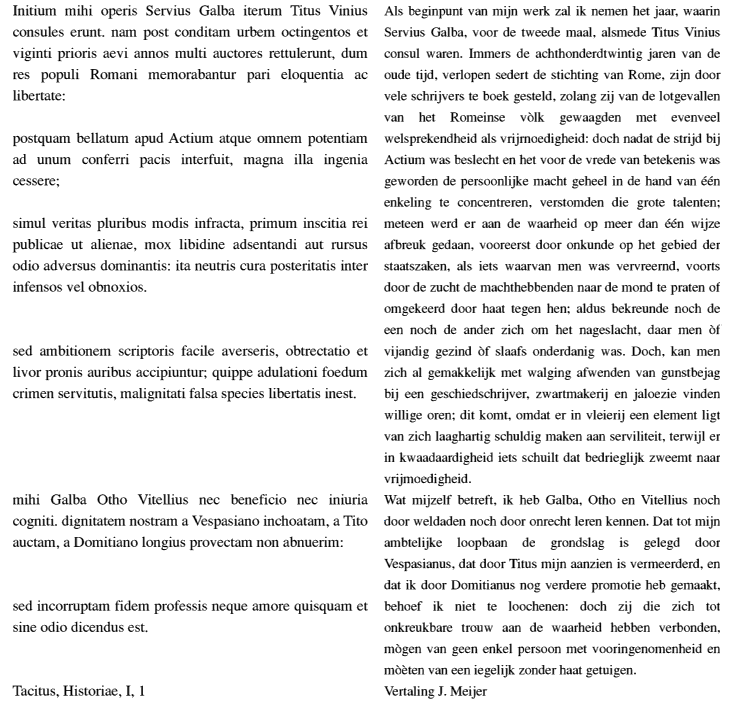 Initium mihi operis Servius Galba iterum Titus Vinius consules erunt. nam post conditam urbem octingentos et viginti prioris aevi annos multi auctores rettulerunt, dum res populi Romani memorabantur pari eloquentia ac libertate:

postquam bellatum apud Actium atque omnem potentiam ad unum conferri pacis interfuit, magna illa ingenia cessere;

simul veritas pluribus modis infracta, primum inscitia rei publicae ut alienae, mox libidine adsentandi aut rursus odio adversus dominantis: ita neutris cura posteritatis inter infensos vel obnoxios.

sed ambitionem scriptoris facile averseris, obtrectatio et livor pronis auribus accipiuntur; quippe adulationi foedum crimen servitutis, malignitati falsa species libertatis inest.

mihi Galba Otho Vitellius nec beneficio nec iniuria cogniti. dignitatem nostram a Vespasiano inchoatam, a Tito auctam, a Domitiano longius provectam non abnuerim:

sed incorruptam fidem professis neque amore quisquam et sine odio dicendus est.

Tacitus, Historiae, I, 1

Als beginpunt van mijn werk zal ik nemen het jaar, waarin Servius Galba, voor de tweede maal, alsmede Titus Vinius consul waren. Immers de achthonderdtwintig jaren van de oude tijd, verlopen sedert de stichting van Rome, zijn door vele schrijvers te boek gesteld, zolang zij van de lotgevallen van het Romeinse vòlk gewaagden met evenveel welsprekendheid als vrijmoedigheid: doch nadat de strijd bij Actium was beslecht en het voor de vrede van betekenis was geworden de persoonlijke macht geheel in de hand van één enkeling te concentreren, verstomden die grote talenten; meteen werd er aan de waarheid op meer dan één wijze afbreuk gedaan, vooreerst door onkunde op het gebied der staatszaken, als iets waarvan men was vervreemd, voorts door de zucht de machthebbenden naar de mond te praten of omgekeerd door haat tegen hen; aldus bekreunde noch de een noch de ander zich om het nageslacht, daar men òf vijandig gezind òf slaafs onderdanig was. Doch, kan men zich al gemakkelijk met walging afwenden van gunstbejag bij een geschiedschrijver, zwartmakerij en jaloezie vinden willige oren; dit komt, omdat er in vleierij een element ligt van zich laaghartig schuldig maken aan serviliteit, terwijl er in kwaadaardigheid iets schuilt dat bedrieglijk zweemt naar vrijmoedigheid.
Wat mijzelf betreft, ik heb Galba, Otho en Vitellius noch door weldaden noch door onrecht leren kennen. Dat tot mijn ambtelijke loopbaan de grondslag is gelegd door Vespasianus, dat door Titus mijn aanzien is vermeerderd, en dat ik door Domitianus nog verdere promotie heb gemaakt, behoef ik niet te loochenen: doch zij die zich tot onkreukbare trouw aan de waarheid hebben verbonden, mògen van geen enkel persoon met vooringenomenheid en mòeten van een iegelijk zonder haat getuigen.

Vertaling J. Meijer